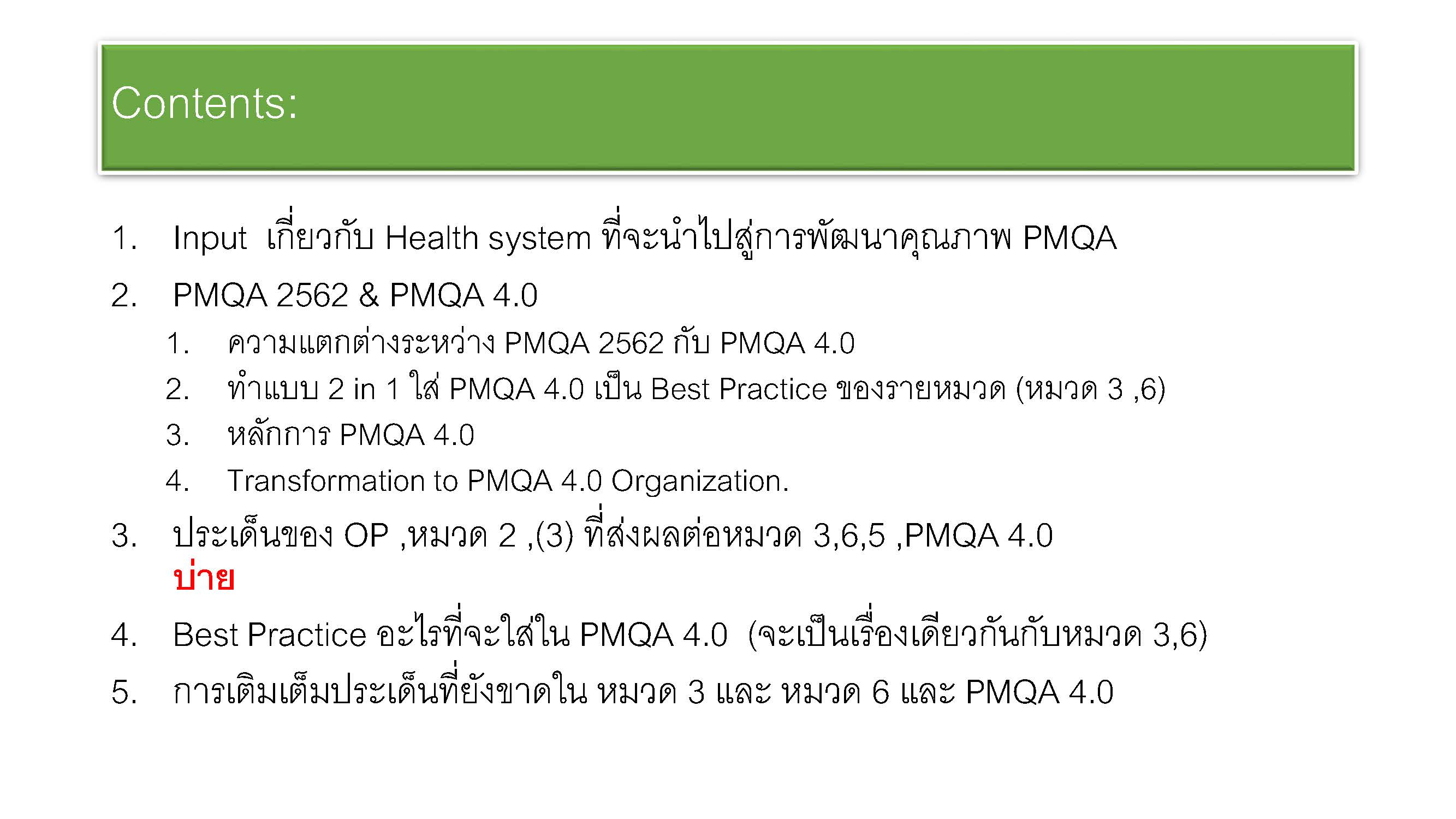 Contents:

1. Input เกี่ยวกับ Health system ที่จะนำไปสู่การพัฒนาคุณภาพ PMQA

2. PMQA 2562 & PMQA 4.0

1. ความแตกต่างระหว่าง PMQA 2562 กับ PMQA 4.0

2. ทำแบบ 2 in 1 ใส่ PMQA 4.0 เป็น Best Practice ของรายหมวด (หมวด 3 ,6)

3. หลักการ PMQA 4.0

4. Transformation to PMQA 4.0 Organization.

3. ประเด็นของ OP ,หมวด 2 ,(3) ที่ส่งผลต่อหมวด 3,6,5 ,PMQA 4.0
บ่าย

4. Best Practice อะไรที่จะใส่ใน PMQA 4.0 (จะเป็นเรื่องเดียวกันกับหมวด 3,6)

5. การเติมเต็มประเด็นที่ยังขาดใน หมวด 3 และ หมวด 6 และ PMQA 4.0